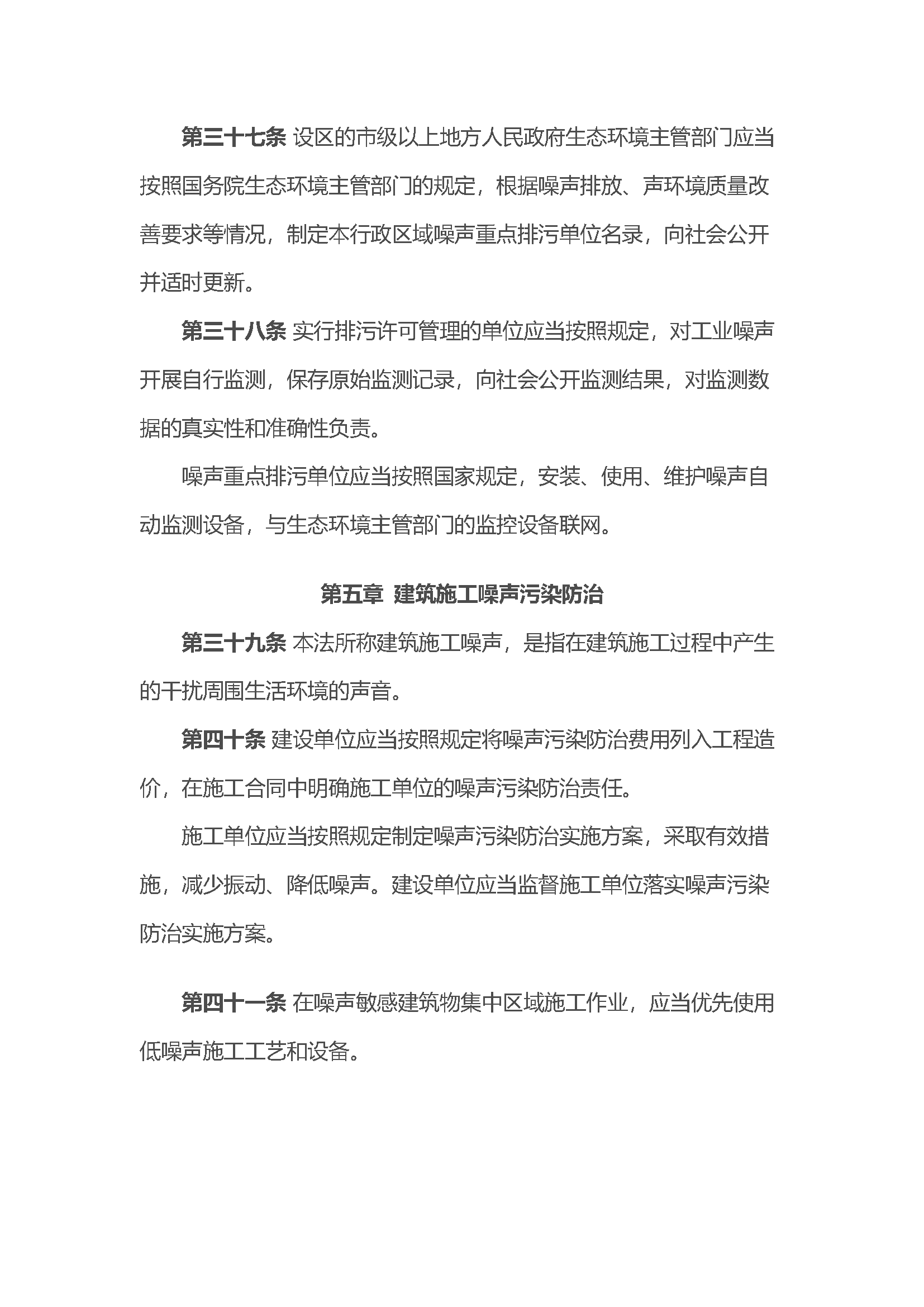 第三十七条 设区的市级以上地方人民政府生态环境主管部门应当按照国务院生态环境主管部门的规定，根据噪声排放、声环境质量改善要求等情况，制定本行政区域噪声重点排污单位名录，向社会公开并适时更新。

第三十八条 实行排污许可管理的单位应当按照规定，对工业噪声开展自行监测，保存原始监测记录，向社会公开监测结果，对监测数据的真实性和准确性负责。

噪声重点排污单位应当按照国家规定，安装、使用、维护噪声自动监测设备，与生态环境主管部门的监控设备联网。

第五章 建筑施工噪声污染防治

第三十九条 本法所称建筑施工噪声，是指在建筑施工过程中产生的干扰周围生活环境的声音。

第四十条 建设单位应当按照规定将噪声污染防治费用列入工程造价，在施工合同中明确施工单位的噪声污染防治责任。

施工单位应当按照规定制定噪声污染防治实施方案，采取有效措施，减少振动、降低噪声。建设单位应当监督施工单位落实噪声污染防治实施方案。

第四十一条 在噪声敏感建筑物集中区域施工作业，应当优先使用低噪声施工工艺和设备。